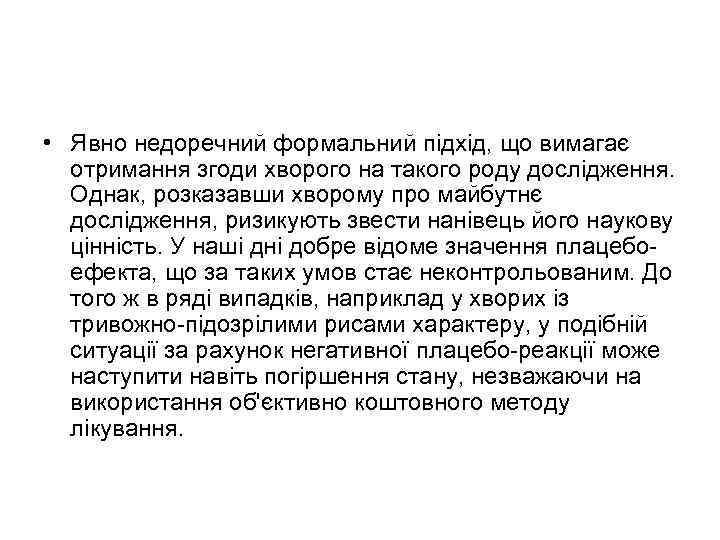 • Явно недоречний формальний підхід, що вимагає отримання згоди хворого на такого роду дослідження. Однак, розказавши хворому про майбутнє дослідження, ризикують звести нанівець його наукову цінність. У наші дні добре відоме значення плацебо-ефекта, що за таких умов стає неконтрольованим. До того ж в ряді випадків, наприклад у хворих із тривожно-підозрілими рисами характеру, у подібній ситуації за рахунок негативної плацебо-реакції може наступити навіть погіршення стану, незважаючи на використання об'єктивно коштовного методу лікування.